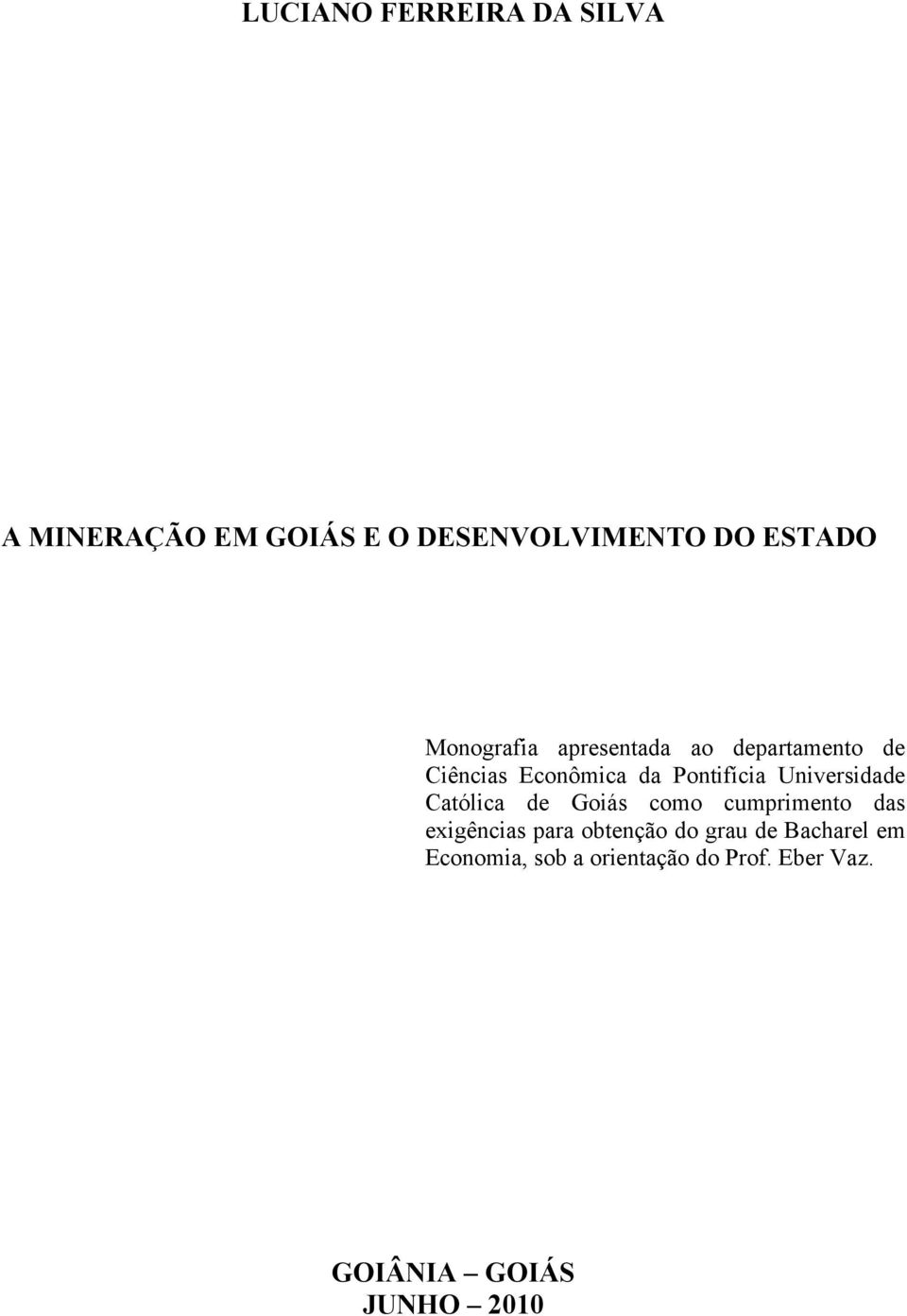 LUCIANO FERREIRA DA SILVA

A MINERAÇÃO EM GOIÁS E O DESENVOLVIMENTO DO ESTADO

Monografia apresentada ao departamento de Ciências Econômica da Pontifícia Universidade Católica de Goiás como cumprimento das exigências para obtenção do grau de Bacharel em Economia, sob a orientação do Prof. Eber Vaz.

GOIÂNIA – GOIÁS
JUNHO – 2010